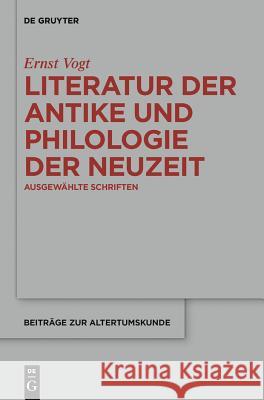 DE GRUYTER

Ernst Vogt

LITERATUR DER ANTIKE UND PHILOLOGIE DER NEUZEIT

AUSGEWÄHLTE SCHRIFTEN

BEITRÄGE ZUR ALTERTUMSKUNDE

DE G

Kraina Książek